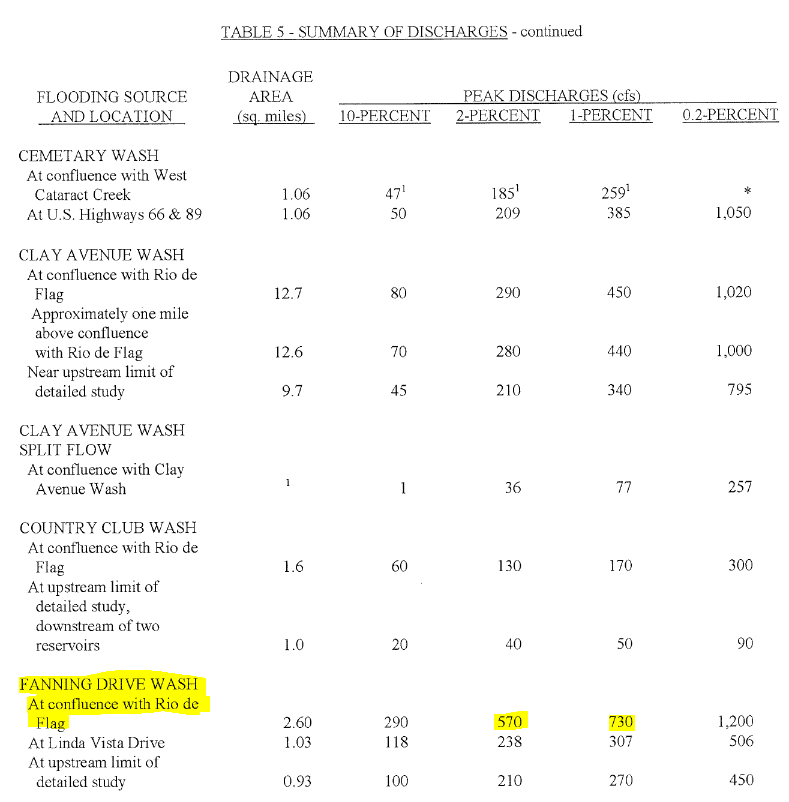 TABLE 5 - SUMMARY OF DISCHARGES - continued

| FLOODING SOURCE AND LOCATION | DRAINAGE AREA (sq. miles) | PEAK DISCHARGES (cfs) 10-PERCENT | 2-PERCENT | 1-PERCENT | 0.2-PERCENT |
|---|---|---|---|---|---|
| CEMETARY WASH | | | | | |
| At confluence with West Cataract Creek | 1.06 | $47^1$ | $185^1$ | $259^1$ | * |
| At U.S. Highways 66 & 89 | 1.06 | 50 | 209 | 385 | 1,050 |
| CLAY AVENUE WASH | | | | | |
| At confluence with Rio de Flag | 12.7 | 80 | 290 | 450 | 1,020 |
| Approximately one mile above confluence with Rio de Flag | 12.6 | 70 | 280 | 440 | 1,000 |
| Near upstream limit of detailed study | 9.7 | 45 | 210 | 340 | 795 |
| CLAY AVENUE WASH SPLIT FLOW | | | | | |
| At confluence with Clay Avenue Wash | $^1$ | 1 | 36 | 77 | 257 |
| COUNTRY CLUB WASH | | | | | |
| At confluence with Rio de Flag | 1.6 | 60 | 130 | 170 | 300 |
| At upstream limit of detailed study, downstream of two reservoirs | 1.0 | 20 | 40 | 50 | 90 |
| FANNING DRIVE WASH | | | | | |
| At confluence with Rio de Flag | 2.60 | 290 | 570 | 730 | 1,200 |
| At Linda Vista Drive | 1.03 | 118 | 238 | 307 | 506 |
| At upstream limit of detailed study | 0.93 | 100 | 210 | 270 | 450 |